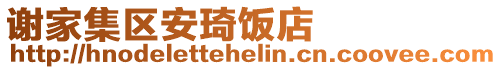 谢家集区安琦饭店
http://hnodelettehelin.cn.coovee.com